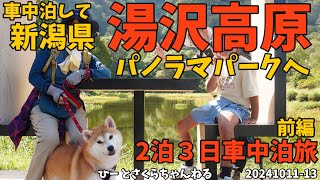 車中泊して
新潟県

湯沢高原
パノラマパークへ

前編
2泊３日車中泊旅

ひーとさくらちゃんねる
20241011-13